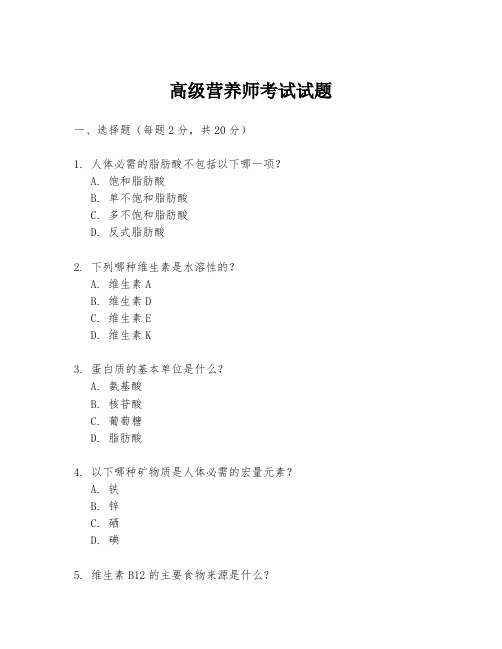 高级营养师考试试题

一、选择题（每题 2 分，共 20 分）

1. 人体必需的脂肪酸不包括以下哪一项？
A. 饱和脂肪酸
B. 单不饱和脂肪酸
C. 多不饱和脂肪酸
D. 反式脂肪酸

2. 下列哪种维生素是水溶性的？
A. 维生素 A
B. 维生素 D
C. 维生素 E
D. 维生素 K

3. 蛋白质的基本单位是什么？
A. 氨基酸
B. 核苷酸
C. 葡萄糖
D. 脂肪酸

4. 以下哪种矿物质是人体必需的宏量元素？
A. 铁
B. 锌
C. 硒
D. 碘

5. 维生素 B12 的主要食物来源是什么？